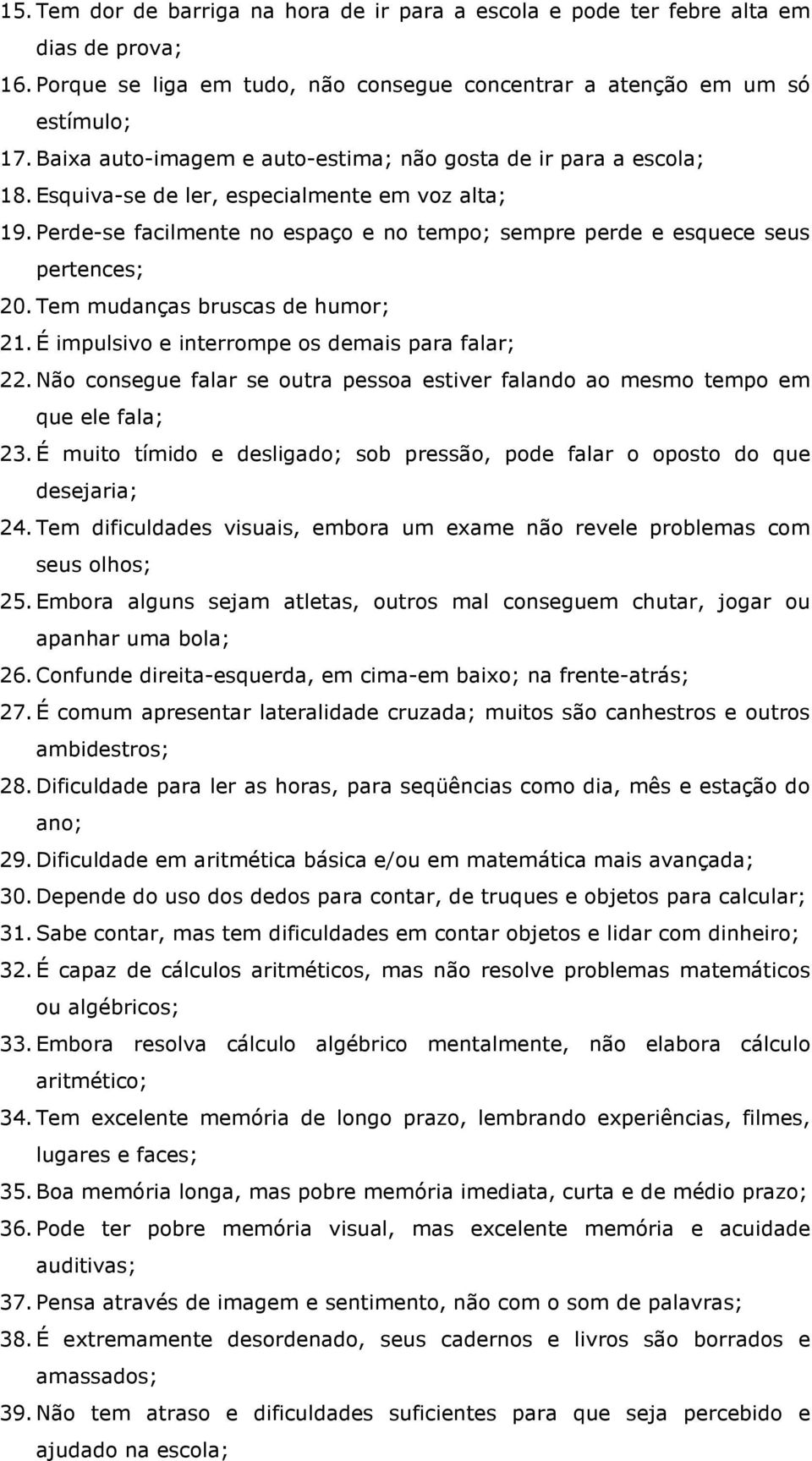 15. Tem dor de barriga na hora de ir para a escola e pode ter febre alta em dias de prova;
16. Porque se liga em tudo, não consegue concentrar a atenção em um só estímulo;
17. Baixa auto-imagem e auto-estima; não gosta de ir para a escola;
18. Esquiva-se de ler, especialmente em voz alta;
19. Perde-se facilmente no espaço e no tempo; sempre perde e esquece seus pertences;
20. Tem mudanças bruscas de humor;
21. É impulsivo e interrompe os demais para falar;
22. Não consegue falar se outra pessoa estiver falando ao mesmo tempo em que ele fala;
23. É muito tímido e desligado; sob pressão, pode falar o oposto do que desejaria;
24. Tem dificuldades visuais, embora um exame não revele problemas com seus olhos;
25. Embora alguns sejam atletas, outros mal conseguem chutar, jogar ou apanhar uma bola;
26. Confunde direita-esquerda, em cima-em baixo; na frente-atrás;
27. É comum apresentar lateralidade cruzada; muitos são canhestros e outros ambidestros;
28. Dificuldade para ler as horas, para seqüências como dia, mês e estação do ano;
29. Dificuldade em aritmética básica e/ou em matemática mais avançada;
30. Depende do uso dos dedos para contar, de truques e objetos para calcular;
31. Sabe contar, mas tem dificuldades em contar objetos e lidar com dinheiro;
32. É capaz de cálculos aritméticos, mas não resolve problemas matemáticos ou algébricos;
33. Embora resolva cálculo algébrico mentalmente, não elabora cálculo aritmético;
34. Tem excelente memória de longo prazo, lembrando experiências, filmes, lugares e faces;
35. Boa memória longa, mas pobre memória imediata, curta e de médio prazo;
36. Pode ter pobre memória visual, mas excelente memória e acuidade auditivas;
37. Pensa através de imagem e sentimento, não com o som de palavras;
38. É extremamente desordenado, seus cadernos e livros são borrados e amassados;
39. Não tem atraso e dificuldades suficientes para que seja percebido e ajudado na escola;